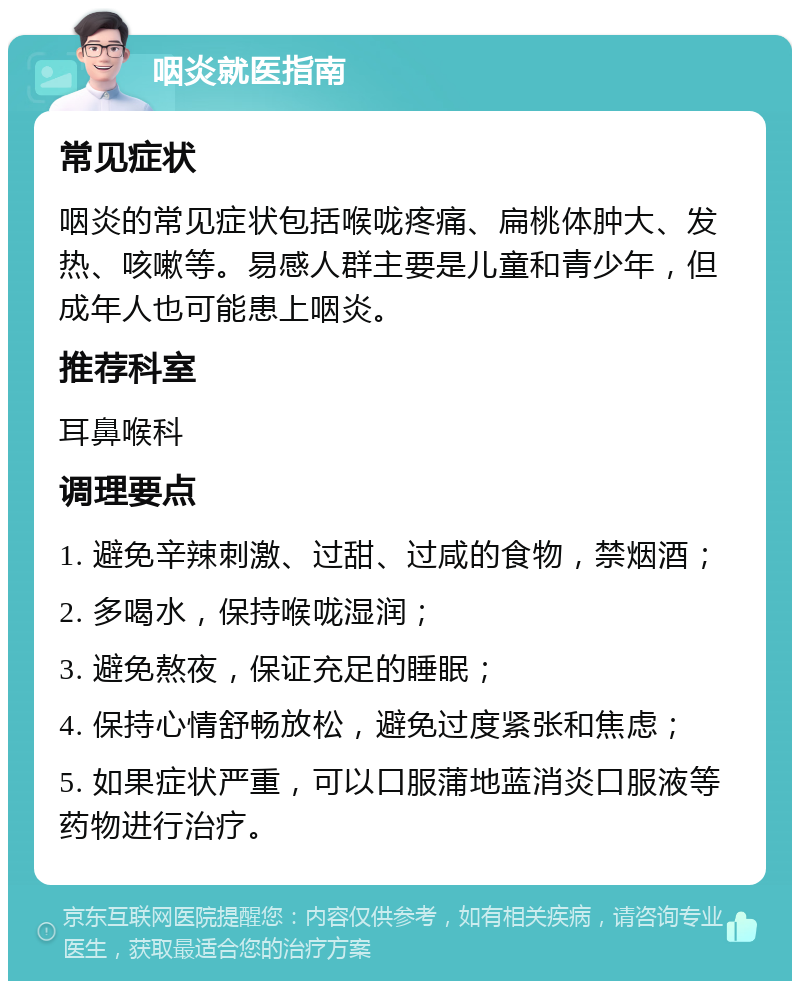 咽炎就医指南

常见症状

咽炎的常见症状包括喉咙疼痛、扁桃体肿大、发热、咳嗽等。易感人群主要是儿童和青少年，但成年人也可能患上咽炎。

推荐科室

耳鼻喉科

调理要点

1. 避免辛辣刺激、过甜、过咸的食物，禁烟酒；

2. 多喝水，保持喉咙湿润；

3. 避免熬夜，保证充足的睡眠；

4. 保持心情舒畅放松，避免过度紧张和焦虑；

5. 如果症状严重，可以口服蒲地蓝消炎口服液等药物进行治疗。

京东互联网医院提醒您：内容仅供参考，如有相关疾病，请咨询专业医生，获取最适合您的治疗方案